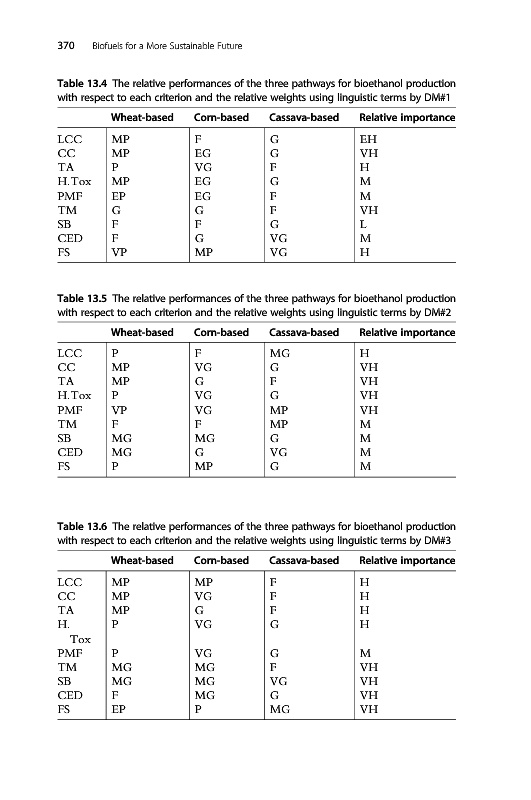 370 Biofuels for a More Sustainable Future

Table 13.4 The relative performances of the three pathways for bioethanol production with respect to each criterion and the relative weights using linguistic terms by DM#1

| | Wheat-based | Corn-based | Cassava-based | Relative importance |
|---|---|---|---|---|
| LCC | MP | F | G | EH |
| CC | MP | EG | G | VH |
| TA | P | VG | F | H |
| H.Tox | MP | EG | G | M |
| PMF | EP | EG | F | M |
| TM | G | G | F | VH |
| SB | F | F | G | L |
| CED | F | G | VG | M |
| FS | VP | MP | VG | H |

Table 13.5 The relative performances of the three pathways for bioethanol production with respect to each criterion and the relative weights using linguistic terms by DM#2

| | Wheat-based | Corn-based | Cassava-based | Relative importance |
|---|---|---|---|---|
| LCC | P | F | MG | H |
| CC | MP | VG | G | VH |
| TA | MP | G | F | VH |
| H.Tox | P | VG | G | VH |
| PMF | VP | VG | MP | VH |
| TM | F | F | MP | M |
| SB | MG | MG | G | M |
| CED | MG | G | VG | M |
| FS | P | MP | G | M |

Table 13.6 The relative performances of the three pathways for bioethanol production with respect to each criterion and the relative weights using linguistic terms by DM#3

| | Wheat-based | Corn-based | Cassava-based | Relative importance |
|---|---|---|---|---|
| LCC | MP | MP | F | H |
| CC | MP | VG | F | H |
| TA | MP | G | F | H |
| H. Tox | P | VG | G | H |
| PMF | P | VG | G | M |
| TM | MG | MG | F | VH |
| SB | MG | MG | VG | VH |
| CED | F | MG | G | VH |
| FS | EP | P | MG | VH |